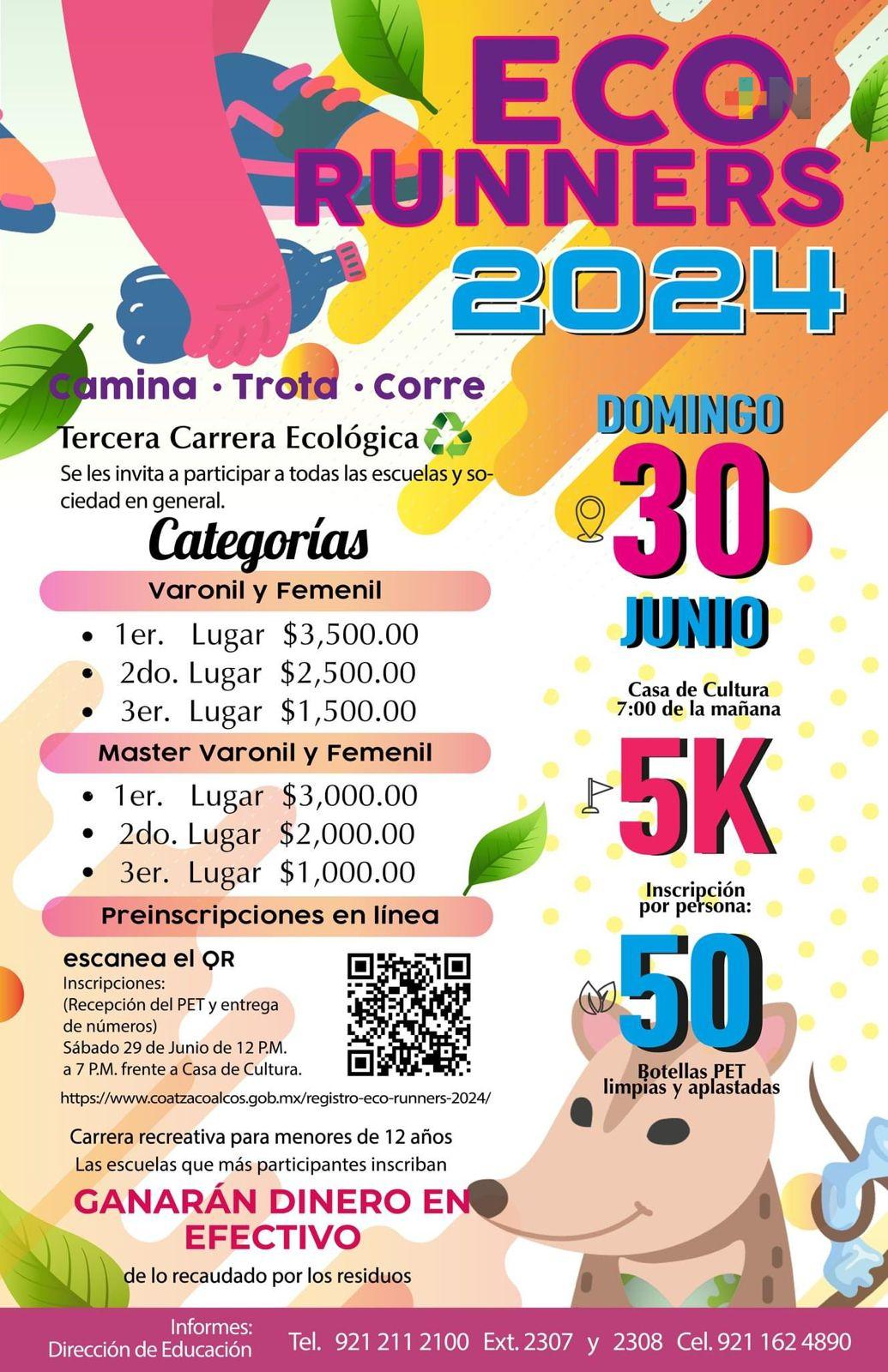 ECO RUNNERS 2024

Camina • Trota • Corre

Tercera Carrera Ecológica

Se les invita a participar a todas las escuelas y sociedad en general.

Categorías

Varonil y Femenil

• 1er. Lugar $3,500.00
• 2do. Lugar $2,500.00
• 3er. Lugar $1,500.00

Master Varonil y Femenil

• 1er. Lugar $3,000.00
• 2do. Lugar $2,000.00
• 3er. Lugar $1,000.00

Preinscripciones en línea

escanea el QR

Inscripciones:
(Recepción del PET y entrega de números)
Sábado 29 de Junio de 12 P.M. a 7 P.M. frente a Casa de Cultura.

https://www.coatzacoalcos.gob.mx/registro-eco-runners-2024/

Carrera recreativa para menores de 12 años
Las escuelas que más participantes inscriban

GANARÁN DINERO EN EFECTIVO

de lo recaudado por los residuos

DOMINGO
30
JUNIO

Casa de Cultura
7:00 de la mañana

5K

Inscripción por persona:

50

Botellas PET limpias y aplastadas

Informes:
Dirección de Educación

Tel. 921 211 2100 Ext. 2307 y 2308 Cel. 921 162 4890